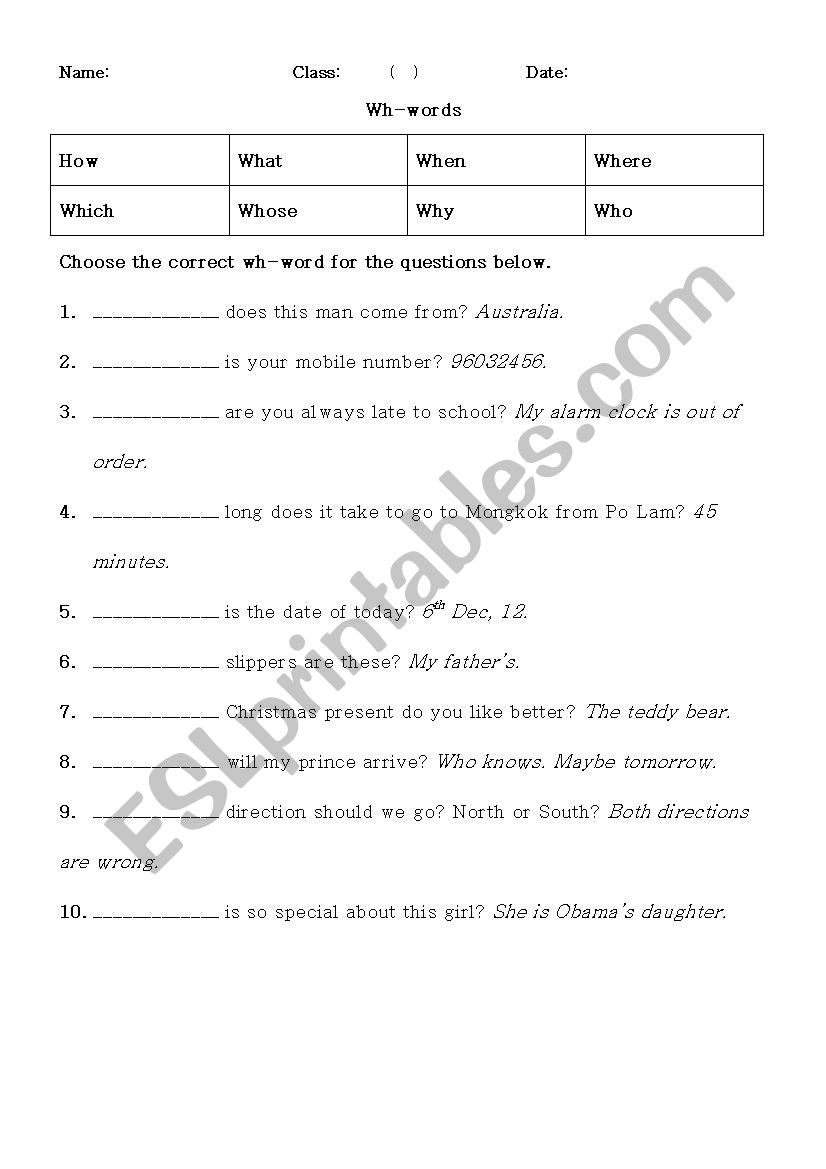 Name: Class: ( ) Date:

Wh-words

| How | What | When | Where |
|---|---|---|---|
| Which | Whose | Why | Who |

Choose the correct wh-word for the questions below.

1. ____________ does this man come from? Australia.

2. ____________ is your mobile number? 96032456.

3. ____________ are you always late to school? My alarm clock is out of order.

4. ____________ long does it take to go to Mongkok from Po Lam? 45 minutes.

5. ____________ is the date of today? $6^{th}$ Dec, 12.

6. ____________ slippers are these? My father's.

7. ____________ Christmas present do you like better? The teddy bear.

8. ____________ will my prince arrive? Who knows. Maybe tomorrow.

9. ____________ direction should we go? North or South? Both directions are wrong.

10. ____________ is so special about this girl? She is Obama's daughter.

ESLprintables.com